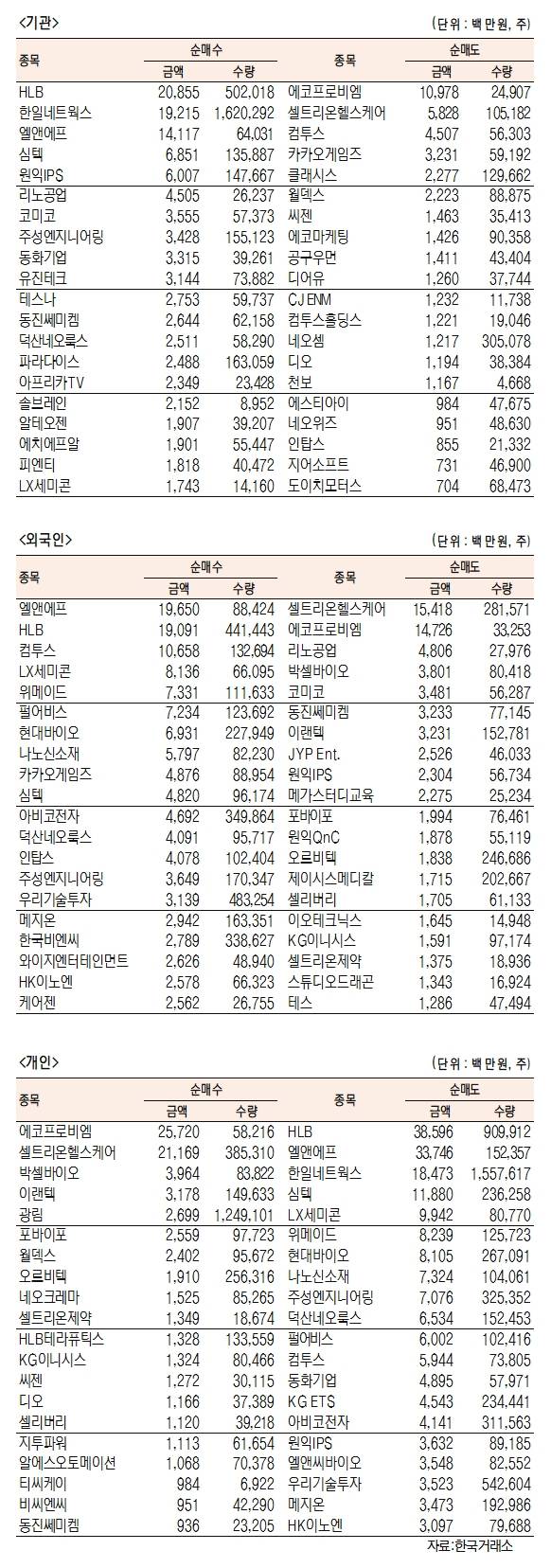 <기관>

(단위 : 백 만원, 주)

| 종목 | 순매수 금액 | 순매수 수량 | 종목 | 순매도 금액 | 순매도 수량 |
|---|---|---|---|---|---|
| HLB | 20,855 | 502,018 | 에코프로비엠 | 10,978 | 24,907 |
| 한일네트웍스 | 19,215 | 1,620,292 | 셀트리온헬스케어 | 5,828 | 105,182 |
| 엘앤에프 | 14,117 | 64,031 | 컴투스 | 4,507 | 56,303 |
| 심텍 | 6,851 | 135,887 | 카카오게임즈 | 3,231 | 59,192 |
| 원익IPS | 6,007 | 147,667 | 클래시스 | 2,277 | 129,662 |
| 리노공업 | 4,505 | 26,237 | 월덱스 | 2,223 | 88,875 |
| 코미코 | 3,555 | 57,373 | 씨젠 | 1,463 | 35,413 |
| 주성엔지니어링 | 3,428 | 155,123 | 에코마케팅 | 1,426 | 90,358 |
| 동화기업 | 3,315 | 39,261 | 공구우먼 | 1,411 | 43,404 |
| 유진테크 | 3,144 | 73,882 | 디어유 | 1,260 | 37,744 |
| 테스나 | 2,753 | 59,737 | CJ ENM | 1,232 | 11,738 |
| 동진쎄미켐 | 2,644 | 62,158 | 컴투스홀딩스 | 1,221 | 19,046 |
| 덕산네오룩스 | 2,511 | 58,290 | 네오셈 | 1,217 | 305,078 |
| 파라다이스 | 2,488 | 163,059 | 디오 | 1,194 | 38,384 |
| 아프리카TV | 2,349 | 23,428 | 천보 | 1,167 | 4,668 |
| 솔브레인 | 2,152 | 8,952 | 에스티아이 | 984 | 47,675 |
| 알테오젠 | 1,907 | 39,207 | 네오위즈 | 951 | 48,630 |
| 에치에프알 | 1,901 | 55,447 | 인탑스 | 855 | 21,332 |
| 피엔티 | 1,818 | 40,472 | 지어소프트 | 731 | 46,900 |
| LX세미콘 | 1,743 | 14,160 | 도이치모터스 | 704 | 68,473 |

<외국인>

(단위 : 백 만원, 주)

| 종목 | 순매수 금액 | 순매수 수량 | 종목 | 순매도 금액 | 순매도 수량 |
|---|---|---|---|---|---|
| 엘앤에프 | 19,650 | 88,424 | 셀트리온헬스케어 | 15,418 | 281,571 |
| HLB | 19,091 | 441,443 | 에코프로비엠 | 14,726 | 33,253 |
| 컴투스 | 10,658 | 132,694 | 리노공업 | 4,806 | 27,976 |
| LX세미콘 | 8,136 | 66,095 | 박셀바이오 | 3,801 | 80,418 |
| 위메이드 | 7,331 | 111,633 | 코미코 | 3,481 | 56,287 |
| 펄어비스 | 7,234 | 123,692 | 동진쎄미켐 | 3,233 | 77,145 |
| 현대바이오 | 6,931 | 227,949 | 이랜텍 | 3,231 | 152,781 |
| 나노신소재 | 5,797 | 82,230 | JYP Ent. | 2,526 | 46,033 |
| 카카오게임즈 | 4,876 | 88,954 | 원익IPS | 2,304 | 56,734 |
| 심텍 | 4,820 | 96,174 | 메가스터디교육 | 2,275 | 25,234 |
| 아비코전자 | 4,692 | 349,864 | 포바이포 | 1,994 | 76,461 |
| 덕산네오룩스 | 4,091 | 95,717 | 원익QnC | 1,878 | 55,119 |
| 인탑스 | 4,078 | 102,404 | 오르비텍 | 1,838 | 246,686 |
| 주성엔지니어링 | 3,649 | 170,347 | 제이시스메디칼 | 1,715 | 202,667 |
| 우리기술투자 | 3,139 | 483,254 | 셀리버리 | 1,705 | 61,133 |
| 메지온 | 2,942 | 163,351 | 이오테크닉스 | 1,645 | 14,948 |
| 한국비엔씨 | 2,789 | 338,627 | KG이니시스 | 1,591 | 97,174 |
| 와이지엔터테인먼트 | 2,626 | 48,940 | 셀트리온제약 | 1,375 | 18,936 |
| HK이노엔 | 2,578 | 66,323 | 스튜디오드래곤 | 1,343 | 16,924 |
| 케어젠 | 2,562 | 26,755 | 테스 | 1,286 | 47,494 |

<개인>

(단위 : 백 만원, 주)

| 종목 | 순매수 금액 | 순매수 수량 | 종목 | 순매도 금액 | 순매도 수량 |
|---|---|---|---|---|---|
| 에코프로비엠 | 25,720 | 58,216 | HLB | 38,596 | 909,912 |
| 셀트리온헬스케어 | 21,169 | 385,310 | 엘앤에프 | 33,746 | 152,357 |
| 박셀바이오 | 3,964 | 83,822 | 한일네트웍스 | 18,473 | 1,557,617 |
| 이랜텍 | 3,178 | 149,633 | 심텍 | 11,880 | 236,258 |
| 광림 | 2,699 | 1,249,101 | LX세미콘 | 9,942 | 80,770 |
| 포바이포 | 2,559 | 97,723 | 위메이드 | 8,239 | 125,723 |
| 월덱스 | 2,402 | 95,672 | 현대바이오 | 8,105 | 267,091 |
| 오르비텍 | 1,910 | 256,316 | 나노신소재 | 7,324 | 104,061 |
| 네오크레마 | 1,525 | 85,265 | 주성엔지니어링 | 7,076 | 325,352 |
| 셀트리온제약 | 1,349 | 18,674 | 덕산네오룩스 | 6,534 | 152,453 |
| HLB테라퓨틱스 | 1,328 | 133,559 | 펄어비스 | 6,002 | 102,416 |
| KG이니시스 | 1,324 | 80,466 | 컴투스 | 5,944 | 73,805 |
| 씨젠 | 1,272 | 30,115 | 동화기업 | 4,895 | 57,971 |
| 디오 | 1,166 | 37,389 | KG ETS | 4,543 | 234,441 |
| 셀리버리 | 1,120 | 39,218 | 아비코전자 | 4,141 | 311,563 |
| 지투파워 | 1,113 | 61,654 | 원익IPS | 3,632 | 89,185 |
| 알에스오토메이션 | 1,068 | 70,378 | 엘앤씨바이오 | 3,548 | 82,552 |
| 티씨케이 | 984 | 6,922 | 우리기술투자 | 3,523 | 542,604 |
| 비씨엔씨 | 951 | 42,290 | 메지온 | 3,473 | 192,986 |
| 동진쎄미켐 | 936 | 23,205 | HK이노엔 | 3,097 | 79,688 |

자료:한국거래소